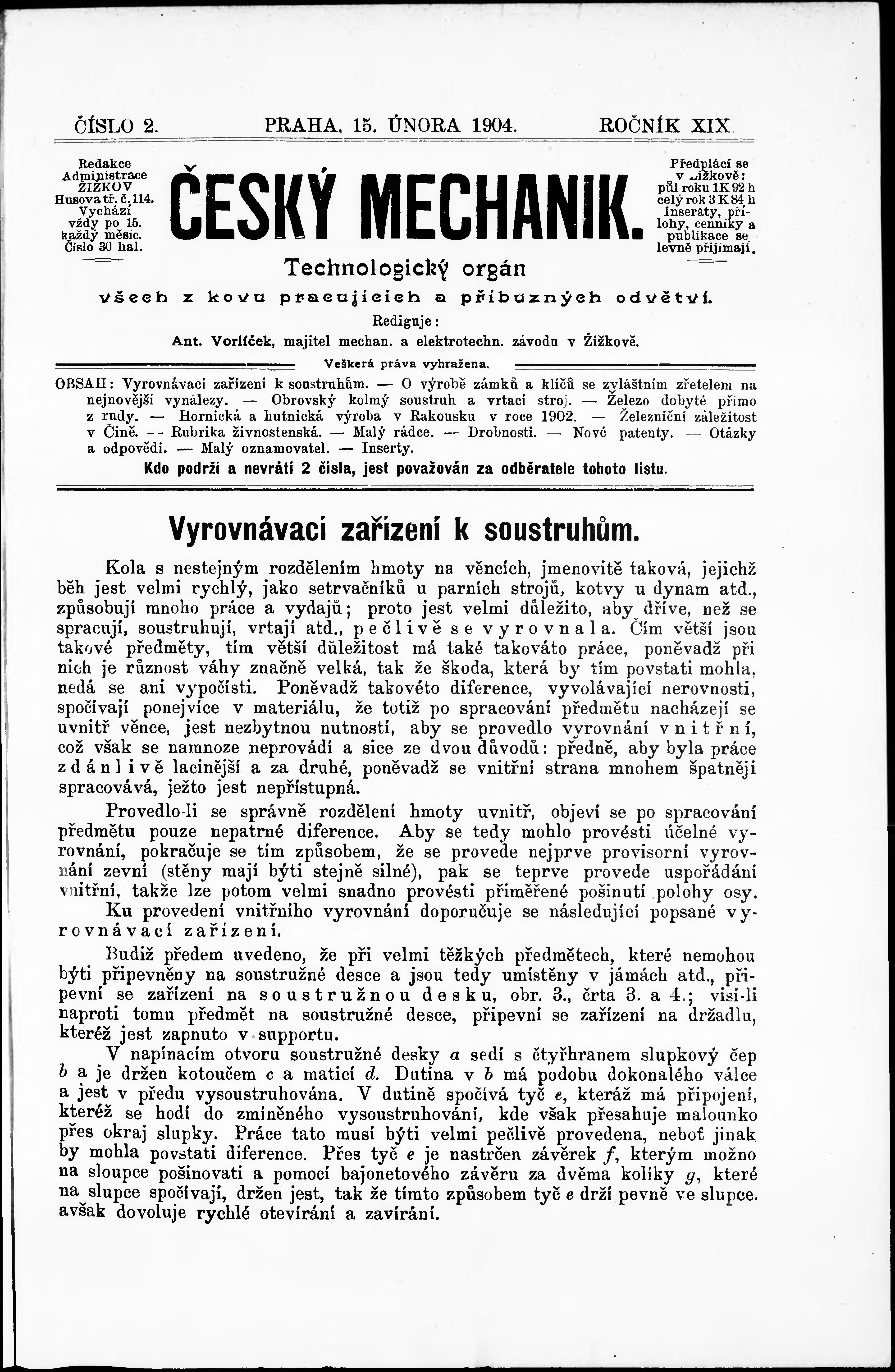 ČÍSLO 2. PRAHA, 15. ÚNORA 1904. ROČNÍK XIX.

Redakce
Administrace
ŽIŽKOV
Husova tř. č. 114.
Vychází
vždy po 15.
každý měsíc.
Číslo 30 hal.

ČESKÝ MECHANIK.

Předplácí se
v Žižkově:
půl roku 1 K 92 h
celý rok 3 K 84 h
Inseráty, přílohy, cenníky a publikace se levně přijímají.

Technologický orgán
všech z kovu pracujících a příbuzných odvětví.
Rediguje:
Ant. Vorlíček, majitel mechan. a elektrotechn. závodu v Žižkově.

Veškerá práva vyhražena.

OBSAH: Vyrovnávací zařízení k soustruhům. — O výrobě zámků a klíčů se zvláštním zřetelem na nejnovější vynálezy. — Obrovský kolmý soustruh a vrtací stroj. — Železo dobyté přímo z rudy. — Hornická a hutnická výroba v Rakousku v roce 1902. — Železniční záležitost v Číně. — Rubrika živnostenská. — Malý rádce. — Drobnosti. — Nové patenty. — Otázky a odpovědi. — Malý oznamovatel. — Inserty.

Kdo podrží a nevrátí 2 čísla, jest považován za odběratele tohoto listu.

Vyrovnávací zařízení k soustruhům.

Kola s nestejným rozdělením hmoty na věncích, jmenovitě taková, jejichž běh jest velmi rychlý, jako setrvačníků u parních strojů, kotvy u dynam atd., způsobují mnoho práce a vydajů; proto jest velmi důležito, aby dříve, než se spracují, soustruhují, vrtají atd., pečlivě se vyrovnala. Čím větší jsou takové předměty, tím větší důležitost má také takováto práce, poněvadž při nich je různost váhy značně velká, tak že škoda, která by tím povstati mohla, nedá se ani vypočísti. Poněvadž takovéto diference, vyvolávající nerovnosti, spočívají ponejvíce v materiálu, že totiž po spracování předmětu nacházejí se uvnitř věnce, jest nezbytnou nutností, aby se provedlo vyrovnání vnitřní, což však se namnoze neprovádí a sice ze dvou důvodů: předně, aby byla práce zdánlivě lacinější a za druhé, poněvadž se vnitřní strana mnohem špatněji spracovává, ježto jest nepřístupná.

Provedlo-li se správně rozdělení hmoty uvnitř, objeví se po spracování předmětu pouze nepatrné diference. Aby se tedy mohlo provésti účelné vyrovnání, pokračuje se tím způsobem, že se provede nejprve provisorní vyrovnání zevní (stěny mají býti stejně silné), pak se teprve provede uspořádání vnitřní, takže lze potom velmi snadno provésti přiměřené pošinutí polohy osy.

Ku provedení vnitřního vyrovnání doporučuje se následující popsané vyrovnávací zařízení.

Budiž předem uvedeno, že při velmi těžkých předmětech, které nemohou býti připevněny na soustružné desce a jsou tedy umístěny v jámách atd., připevní se zařízení na soustružnou desku, obr. 3., črta 3. a 4.; visí-li naproti tomu předmět na soustružné desce, připevní se zařízení na držadlu, kteréž jest zapnuto v supportu.

V napínacím otvoru soustružné desky $a$ sedí s čtyřhranem slupkový čep $b$ a je držen kotoučem $c$ a maticí $d$. Dutina v $b$ má podobu dokonalého válce a jest v předu vysoustruhována. V dutině spočívá tyč $e$, kteráž má připojení, kteréž se hodí do zmíněného vysoustruhování, kde však přesahuje malounko přes okraj slupky. Práce tato musí býti velmi pečlivě provedena, neboť jinak by mohla povstati diference. Přes tyč $e$ je nastrčen závěrek $f$, kterým možno na sloupce pošinovati a pomocí bajonetového závěru za dvěma kolíky $g$, které na slupce spočívají, držen jest, tak že tímto způsobem tyč $e$ drží pevně ve slupce, avšak dovoluje rychlé otevírání a zavírání.